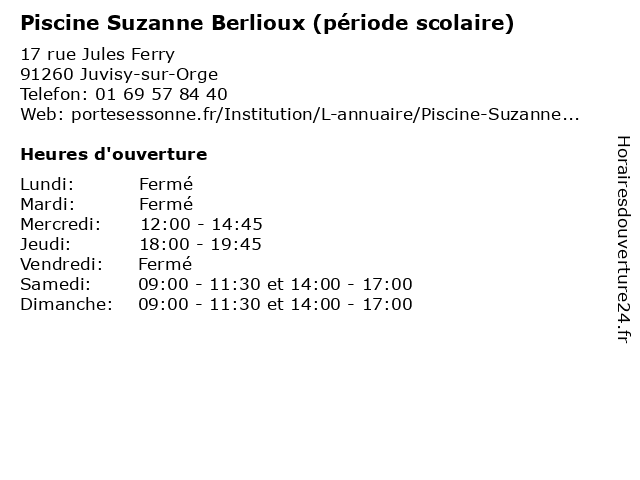 Piscine Suzanne Berlioux (période scolaire)

17 rue Jules Ferry
91260 Juvisy-sur-Orge
Telefon: 01 69 57 84 40
Web: portesessonne.fr/Institution/L-annuaire/Piscine-Suzanne...

Heures d'ouverture

| | |
|---|---|
| Lundi: | Fermé |
| Mardi: | Fermé |
| Mercredi: | 12:00 - 14:45 |
| Jeudi: | 18:00 - 19:45 |
| Vendredi: | Fermé |
| Samedi: | 09:00 - 11:30 et 14:00 - 17:00 |
| Dimanche: | 09:00 - 11:30 et 14:00 - 17:00 |

Horairesdouverture24.fr